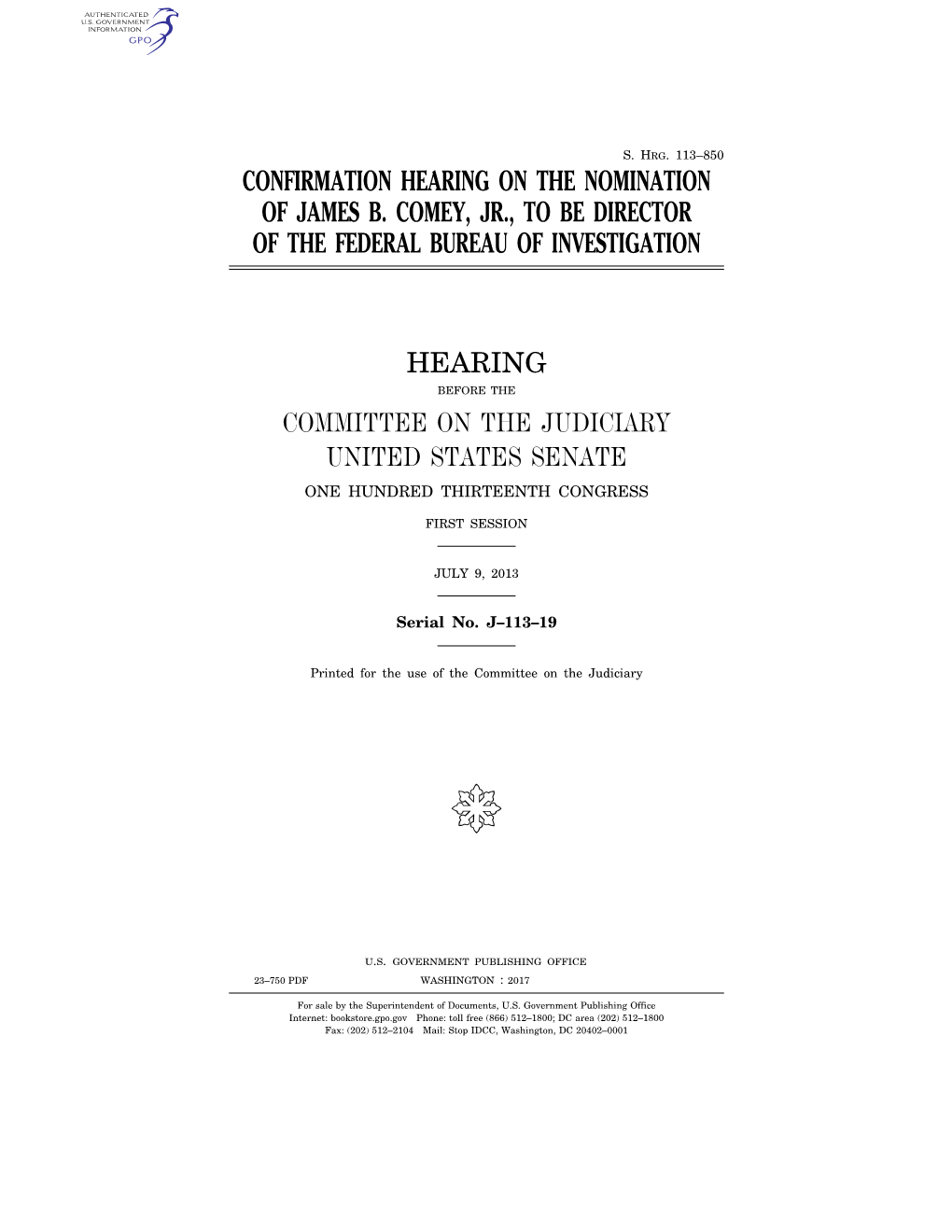 AUTHENTICATED
U.S. GOVERNMENT
INFORMATION
GPO

S. HRG. 113–850

CONFIRMATION HEARING ON THE NOMINATION OF JAMES B. COMEY, JR., TO BE DIRECTOR OF THE FEDERAL BUREAU OF INVESTIGATION

HEARING

BEFORE THE

COMMITTEE ON THE JUDICIARY
UNITED STATES SENATE

ONE HUNDRED THIRTEENTH CONGRESS

FIRST SESSION

JULY 9, 2013

Serial No. J–113–19

Printed for the use of the Committee on the Judiciary

U.S. GOVERNMENT PUBLISHING OFFICE

23–750 PDF WASHINGTON : 2017

For sale by the Superintendent of Documents, U.S. Government Publishing Office
Internet: bookstore.gpo.gov Phone: toll free (866) 512–1800; DC area (202) 512–1800
Fax: (202) 512–2104 Mail: Stop IDCC, Washington, DC 20402–0001